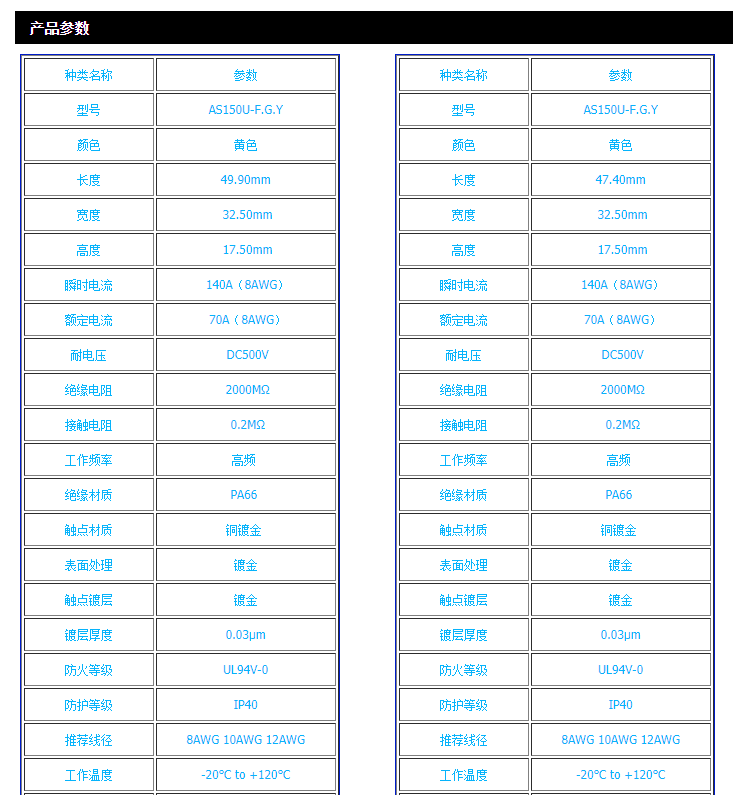 产品参数

| 种类名称 | 参数 |
|---|---|
| 型号 | AS150U-F.G.Y |
| 颜色 | 黄色 |
| 长度 | 49.90mm |
| 宽度 | 32.50mm |
| 高度 | 17.50mm |
| 瞬时电流 | 140A（8AWG） |
| 额定电流 | 70A（8AWG） |
| 耐电压 | DC500V |
| 绝缘电阻 | 2000MΩ |
| 接触电阻 | 0.2MΩ |
| 工作频率 | 高频 |
| 绝缘材质 | PA66 |
| 触点材质 | 铜镀金 |
| 表面处理 | 镀金 |
| 触点镀层 | 镀金 |
| 镀层厚度 | 0.03μm |
| 防火等级 | UL94V-0 |
| 防护等级 | IP40 |
| 推荐线径 | 8AWG 10AWG 12AWG |
| 工作温度 | -20°C to +120°C |

| 种类名称 | 参数 |
|---|---|
| 型号 | AS150U-F.G.Y |
| 颜色 | 黄色 |
| 长度 | 47.40mm |
| 宽度 | 32.50mm |
| 高度 | 17.50mm |
| 瞬时电流 | 140A（8AWG） |
| 额定电流 | 70A（8AWG） |
| 耐电压 | DC500V |
| 绝缘电阻 | 2000MΩ |
| 接触电阻 | 0.2MΩ |
| 工作频率 | 高频 |
| 绝缘材质 | PA66 |
| 触点材质 | 铜镀金 |
| 表面处理 | 镀金 |
| 触点镀层 | 镀金 |
| 镀层厚度 | 0.03μm |
| 防火等级 | UL94V-0 |
| 防护等级 | IP40 |
| 推荐线径 | 8AWG 10AWG 12AWG |
| 工作温度 | -20°C to +120°C |